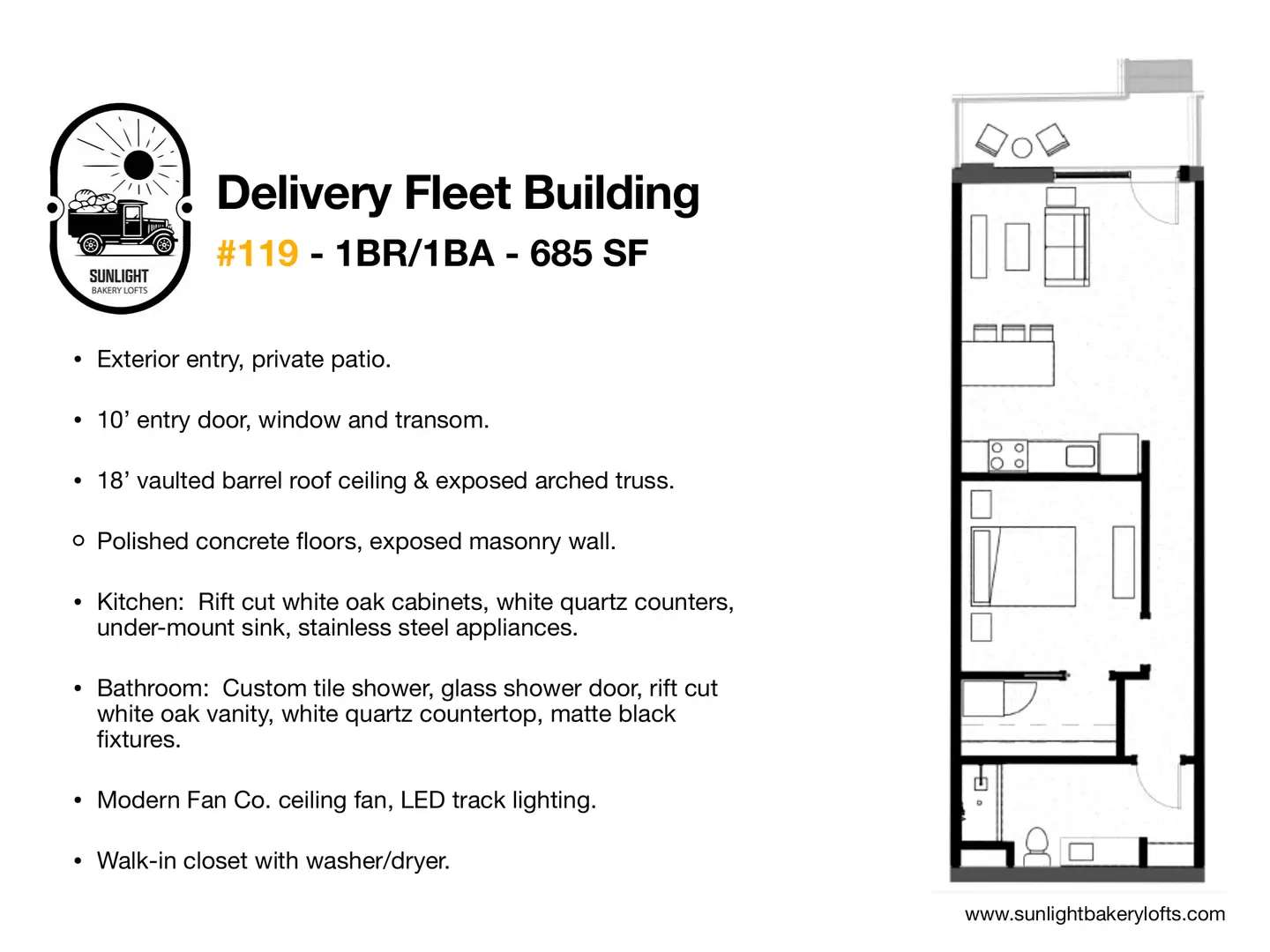 SUNLIGHT
BAKERY LOFTS

Delivery Fleet Building

#119 - 1BR/1BA - 685 SF

• Exterior entry, private patio.

• 10’ entry door, window and transom.

• 18’ vaulted barrel roof ceiling & exposed arched truss.

○ Polished concrete floors, exposed masonry wall.

• Kitchen: Rift cut white oak cabinets, white quartz counters, under-mount sink, stainless steel appliances.

• Bathroom: Custom tile shower, glass shower door, rift cut white oak vanity, white quartz countertop, matte black fixtures.

• Modern Fan Co. ceiling fan, LED track lighting.

• Walk-in closet with washer/dryer.

www.sunlightbakerylofts.com